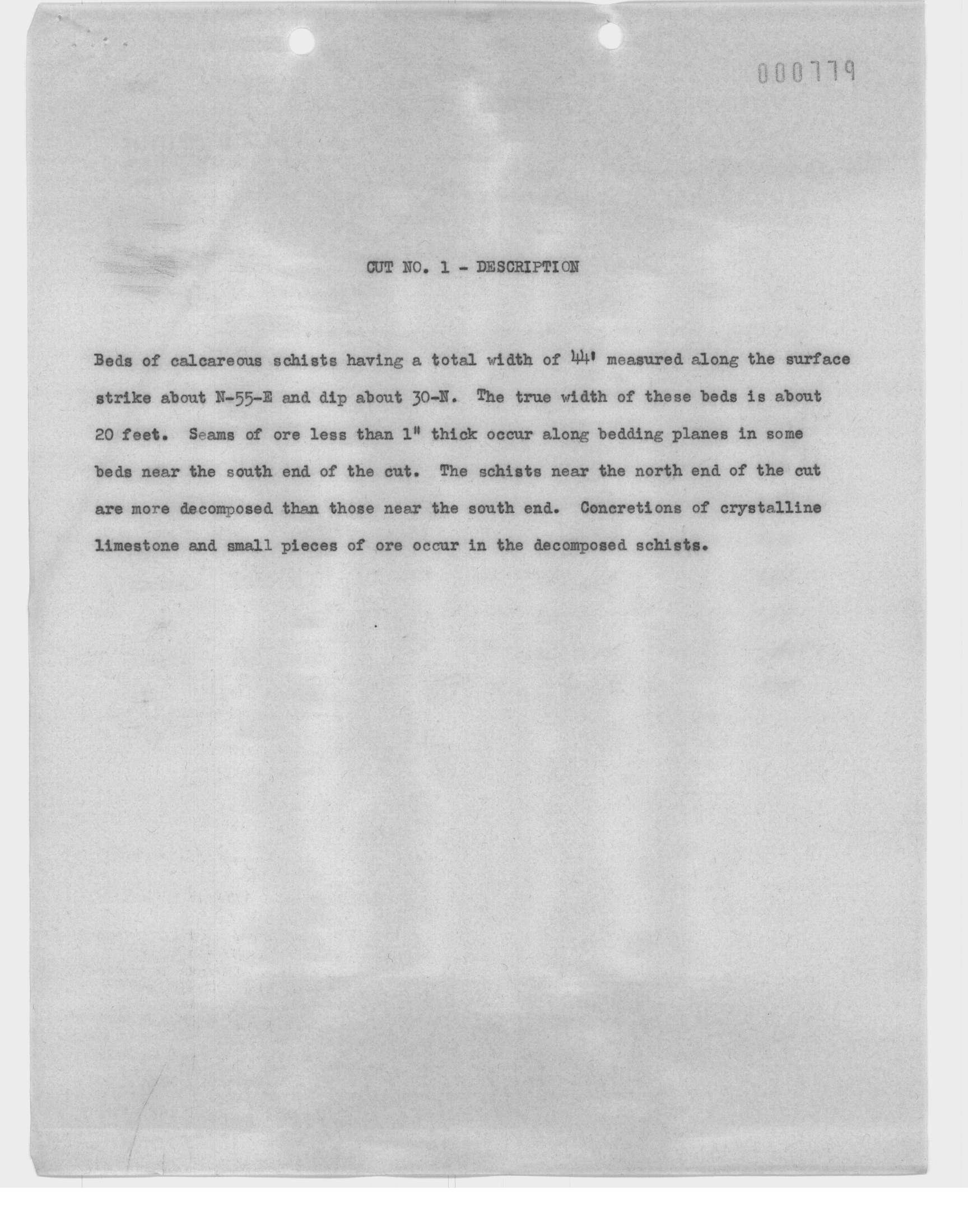 000779

CUT NO. 1 - DESCRIPTION

Beds of calcareous schists having a total width of 44' measured along the surface strike about N-55-E and dip about 30-N. The true width of these beds is about 20 feet. Seams of ore less than 1" thick occur along bedding planes in some beds near the south end of the cut. The schists near the north end of the cut are more decomposed than those near the south end. Concretions of crystalline limestone and small pieces of ore occur in the decomposed schists.